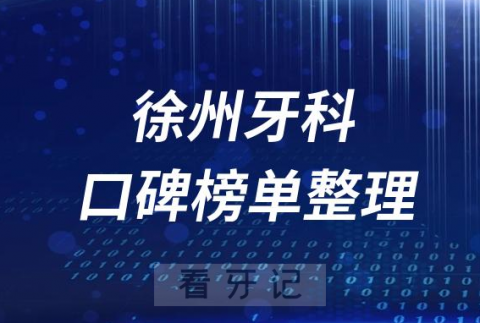 徐州牙科
口碑榜单整理

看牙记